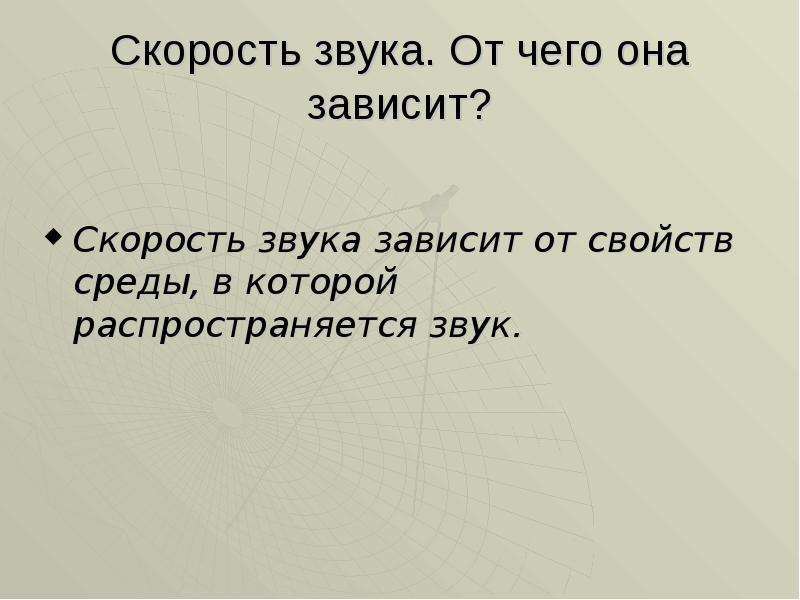 Скорость звука. От чего она зависит?

Скорость звука зависит от свойств среды, в которой распространяется звук.